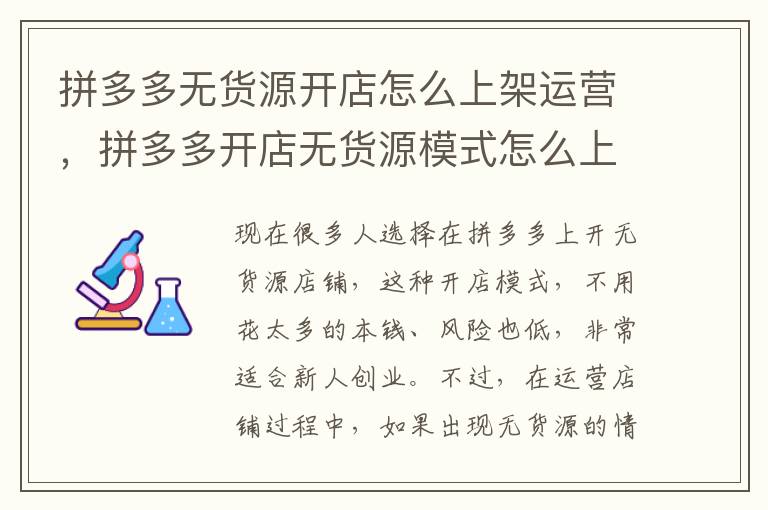 拼多多无货源开店怎么上架运营，拼多多开店无货源模式怎么上

现在很多人选择在拼多多上开无货源店铺，这种开店模式，不用花太多的本钱、风险也低，非常适合新人创业。不过，在运营店铺过程中，如果出现无货源的情